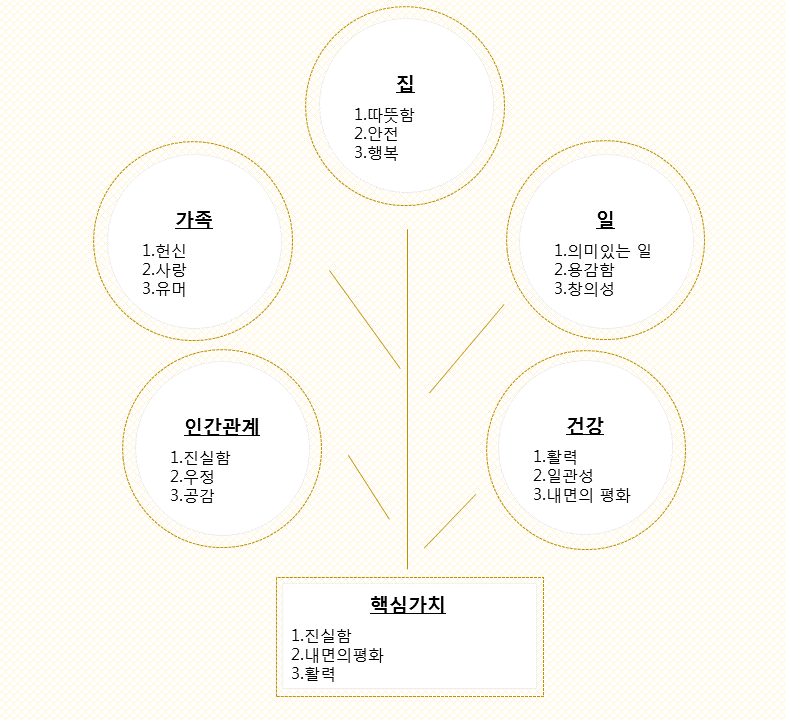 집
1.따뜻함
2.안전
3.행복

가족
1.헌신
2.사랑
3.유머

일
1.의미있는 일
2.용감함
3.창의성

인간관계
1.진실함
2.우정
3.공감

건강
1.활력
2.일관성
3.내면의 평화

핵심가치
1.진실함
2.내면의평화
3.활력